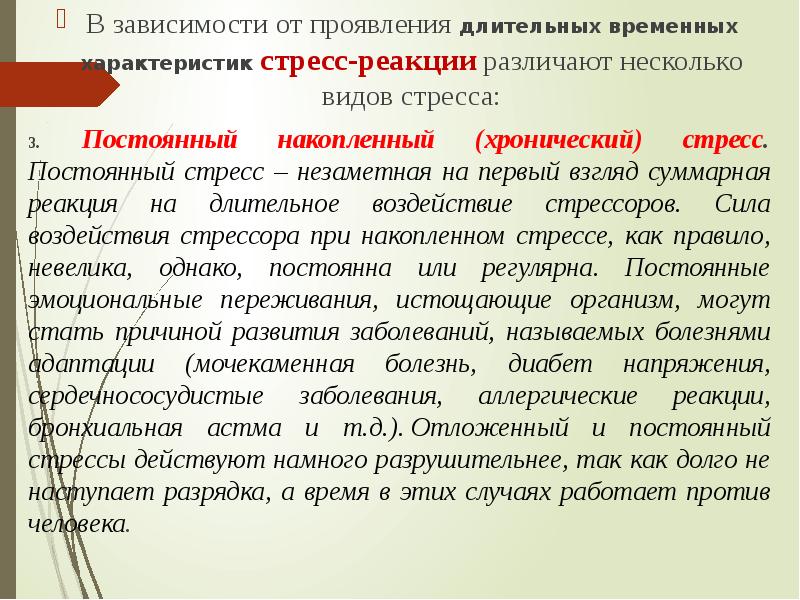 В зависимости от проявления длительных временных характеристик стресс-реакции различают несколько видов стресса:

3. Постоянный накопленный (хронический) стресс. Постоянный стресс – незаметная на первый взгляд суммарная реакция на длительное воздействие стрессоров. Сила воздействия стрессора при накопленном стрессе, как правило, невелика, однако, постоянна или регулярна. Постоянные эмоциональные переживания, истощающие организм, могут стать причиной развития заболеваний, называемых болезнями адаптации (мочекаменная болезнь, диабет напряжения, сердечнососудистые заболевания, аллергические реакции, бронхиальная астма и т.д.). Отложенный и постоянный стрессы действуют намного разрушительнее, так как долго не наступает разрядка, а время в этих случаях работает против человека.